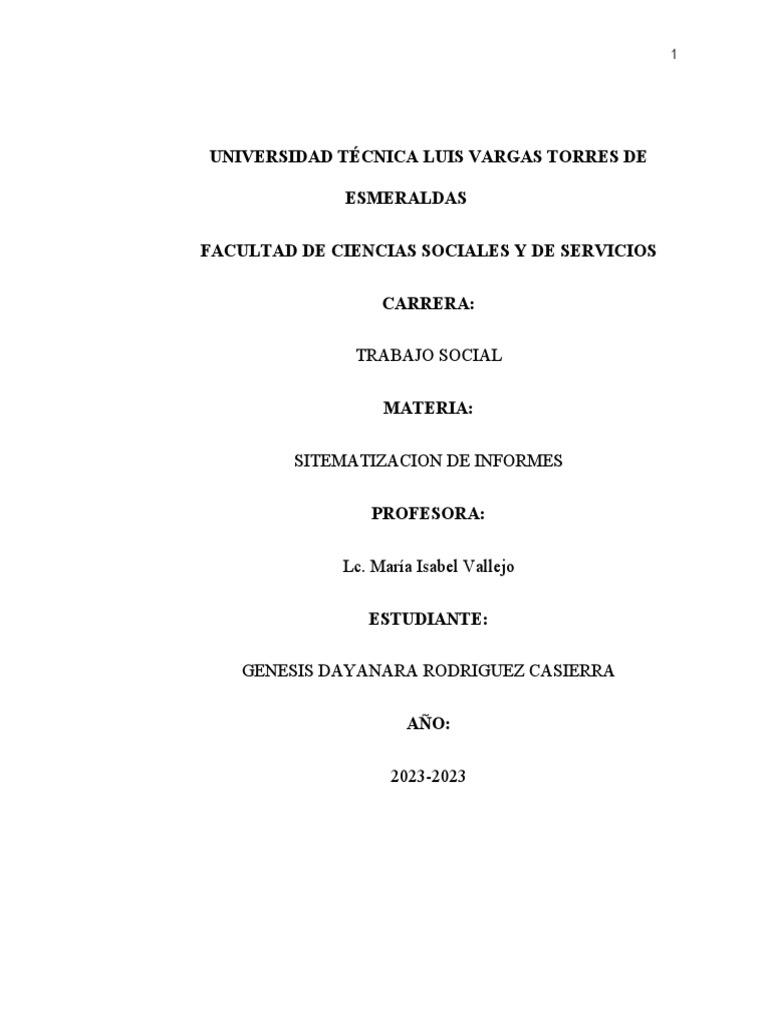 1

UNIVERSIDAD TÉCNICA LUIS VARGAS TORRES DE ESMERALDAS

FACULTAD DE CIENCIAS SOCIALES Y DE SERVICIOS

CARRERA:

TRABAJO SOCIAL

MATERIA:

SITEMATIZACION DE INFORMES

PROFESORA:

Lc. María Isabel Vallejo

ESTUDIANTE:

GENESIS DAYANARA RODRIGUEZ CASIERRA

AÑO:

2023-2023